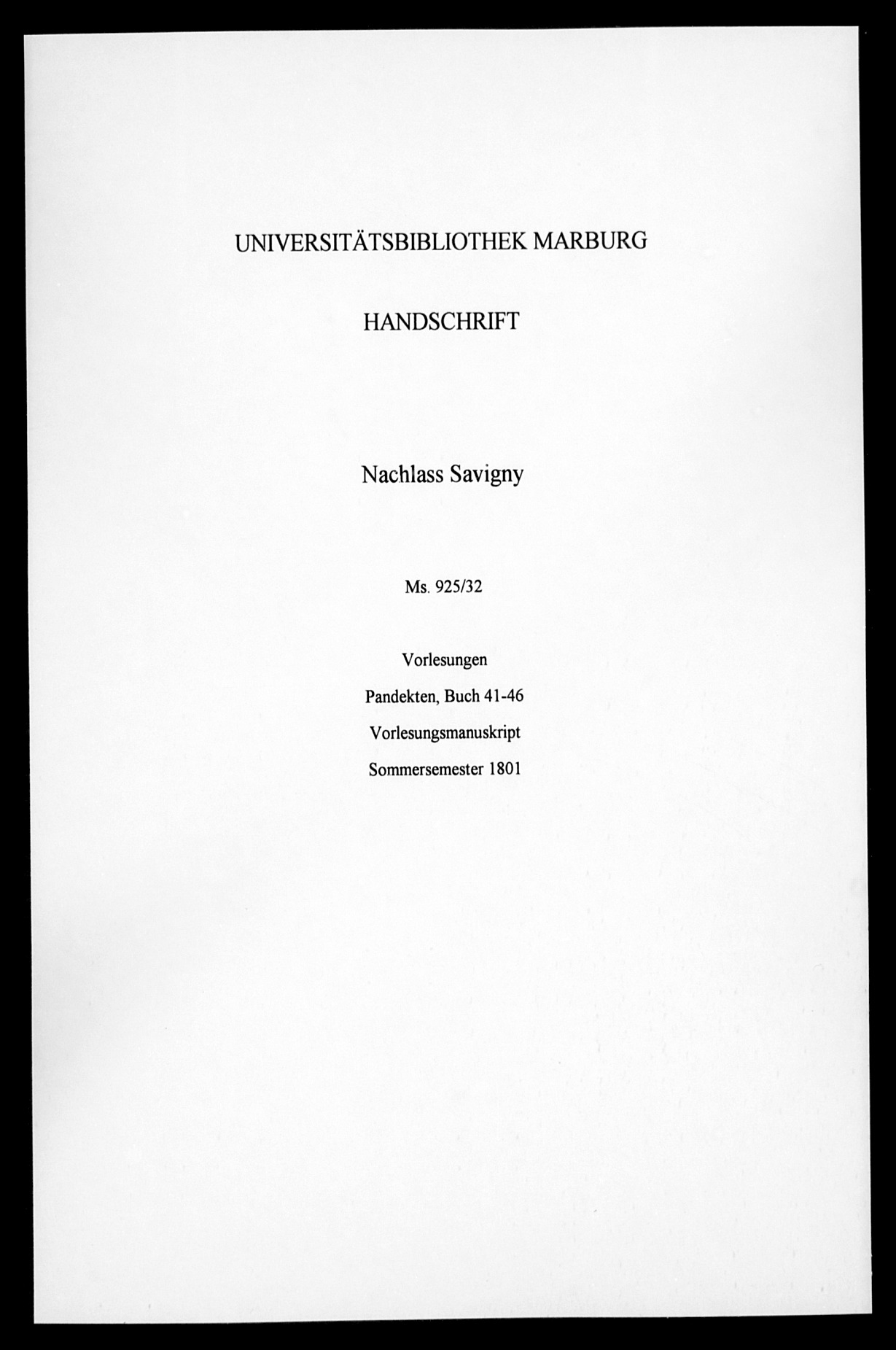 UNIVERSITÄTSBIBLIOTHEK MARBURG

HANDSCHRIFT

Nachlass Savigny

Ms. 925/32

Vorlesungen

Pandekten, Buch 41-46

Vorlesungsmanuskript

Sommersemester 1801